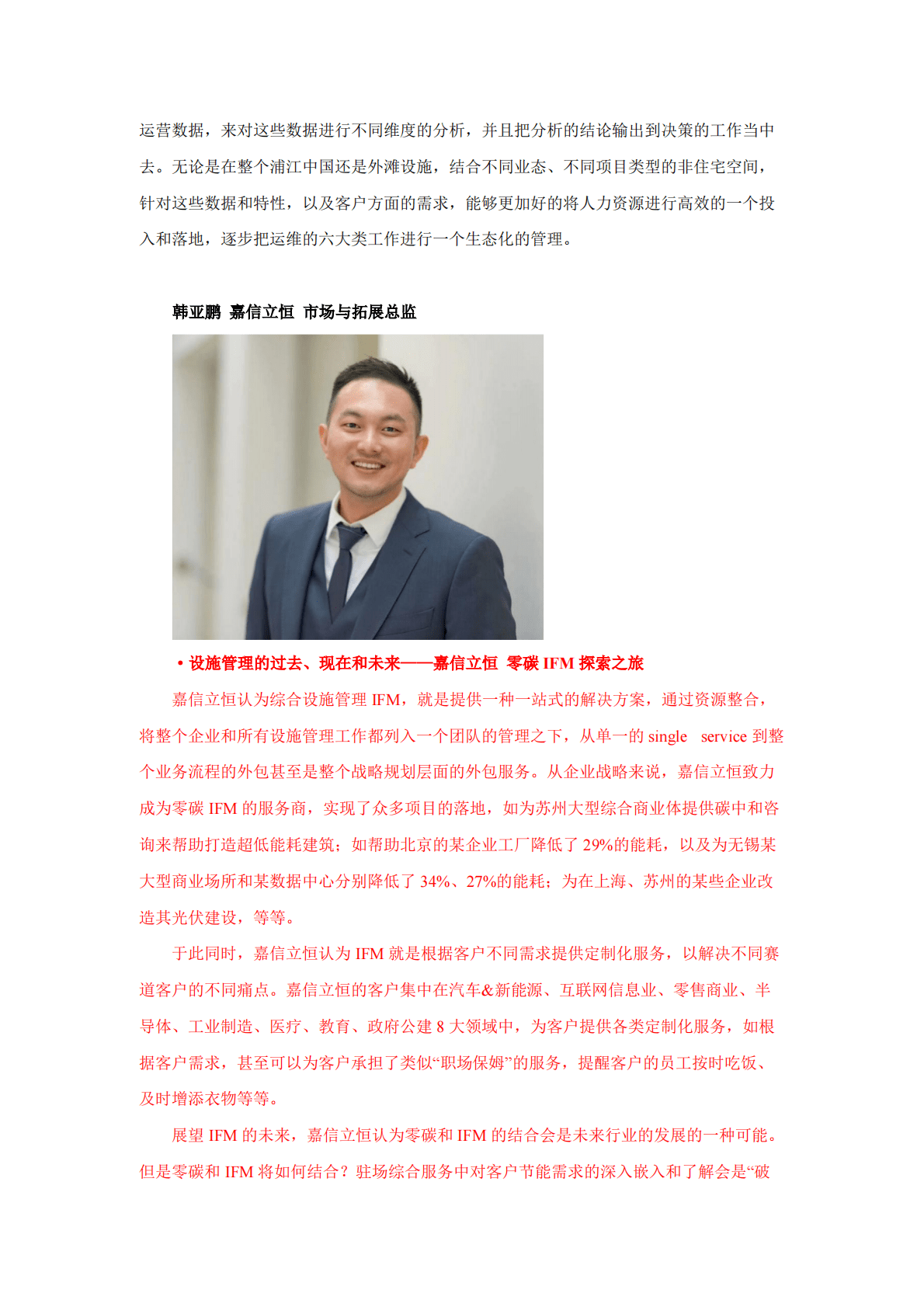 运营数据，来对这些数据进行不同维度的分析，并且把分析的结论输出到决策的工作当中去。无论是在整个浦江中国还是外滩设施，结合不同业态、不同项目类型的非住宅空间，针对这些数据和特性，以及客户方面的需求，能够更加好的将人力资源进行高效的一个投入和落地，逐步把运维的六大类工作进行一个生态化的管理。

韩亚鹏 嘉信立恒 市场与拓展总监

• 设施管理的过去、现在和未来——嘉信立恒 零碳 IFM 探索之旅

嘉信立恒认为综合设施管理 IFM，就是提供一种一站式的解决方案，通过资源整合，将整个企业和所有设施管理工作都列入一个团队的管理之下，从单一的 single service 到整个业务流程的外包甚至是整个战略规划层面的外包服务。从企业战略来说，嘉信立恒致力成为零碳 IFM 的服务商，实现了众多项目的落地，如为苏州大型综合商业体提供碳中和咨询来帮助打造超低能耗建筑；如帮助北京的某企业工厂降低了 29%的能耗，以及为无锡某大型商业场所和某数据中心分别降低了 34%、27%的能耗；为在上海、苏州的某些企业改造其光伏建设，等等。

于此同时，嘉信立恒认为 IFM 就是根据客户不同需求提供定制化服务，以解决不同赛道客户的不同痛点。嘉信立恒的客户集中在汽车&新能源、互联网信息业、零售商业、半导体、工业制造、医疗、教育、政府公建 8 大领域中，为客户提供各类定制化服务，如根据客户需求，甚至可以为客户承担了类似“职场保姆”的服务，提醒客户的员工按时吃饭、及时增添衣物等等。

展望 IFM 的未来，嘉信立恒认为零碳和 IFM 的结合会是未来行业的发展的一种可能。但是零碳和 IFM 将如何结合？驻场综合服务中对客户节能需求的深入嵌入和了解会是“破